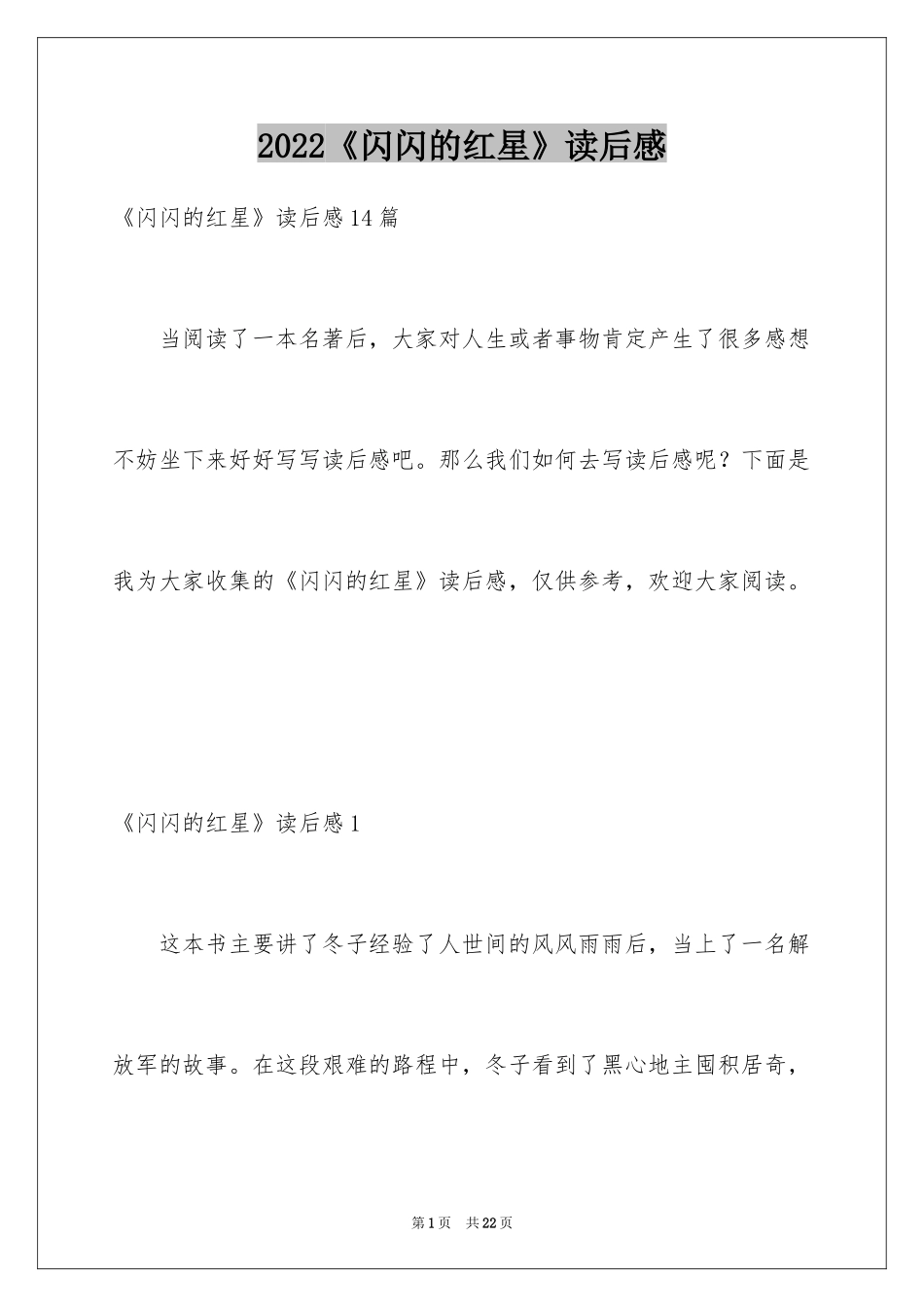 2022《闪闪的红星》读后感

《闪闪的红星》读后感14篇

当阅读了一本名著后，大家对人生或者事物肯定产生了很多感想不妨坐下来好好写写读后感吧。那么我们如何去写读后感呢？下面是我为大家收集的《闪闪的红星》读后感，仅供参考，欢迎大家阅读。

《闪闪的红星》读后感1

这本书主要讲了冬子经验了人世间的风风雨雨后，当上了一名解放军的故事。在这段艰难的路程中，冬子看到了黑心地主囤积居奇，

第1页 共22页